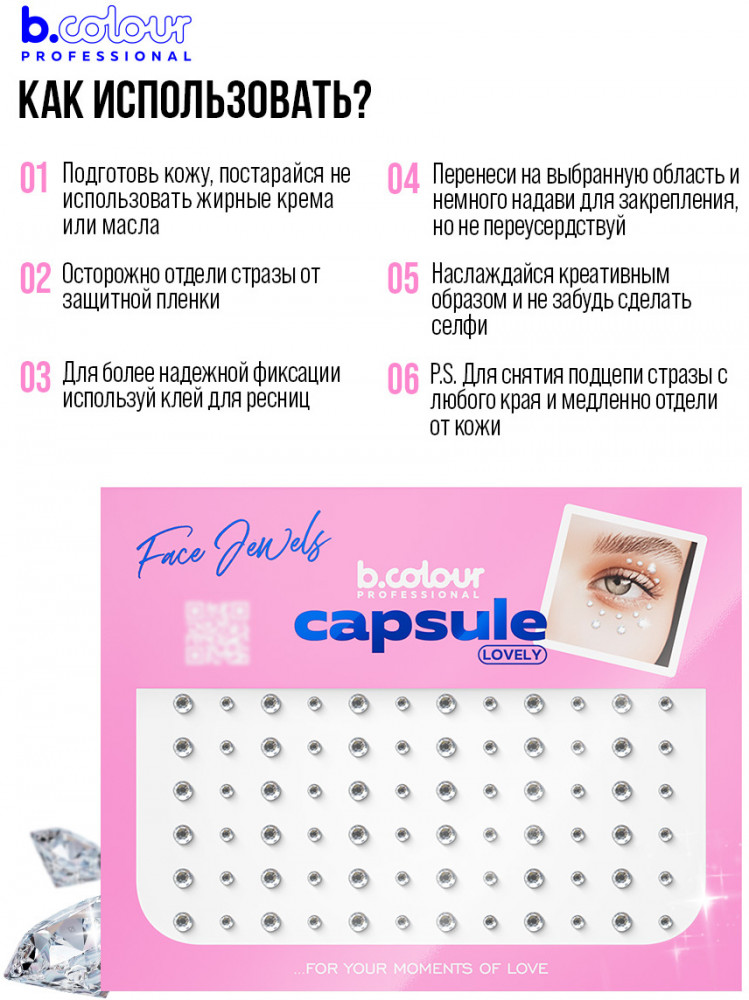 b.colour
PROFESSIONAL

КАК ИСПОЛЬЗОВАТЬ?

01 Подготовь кожу, постарайся не использовать жирные крема или масла

02 Осторожно отдели стразы от защитной пленки

03 Для более надежной фиксации используй клей для ресниц

04 Перенеси на выбранную область и немного надави для закрепления, но не переусердствуй

05 Наслаждайся креативным образом и не забудь сделать селфи

06 P.S. Для снятия подцепи стразы с любого края и медленно отдели от кожи

Face Jewels

b.colour
PROFESSIONAL
capsule
LOVELY

...FOR YOUR MOMENTS OF LOVE